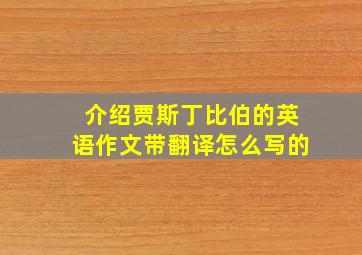 介绍贾斯丁比伯的英语作文带翻译怎么写的